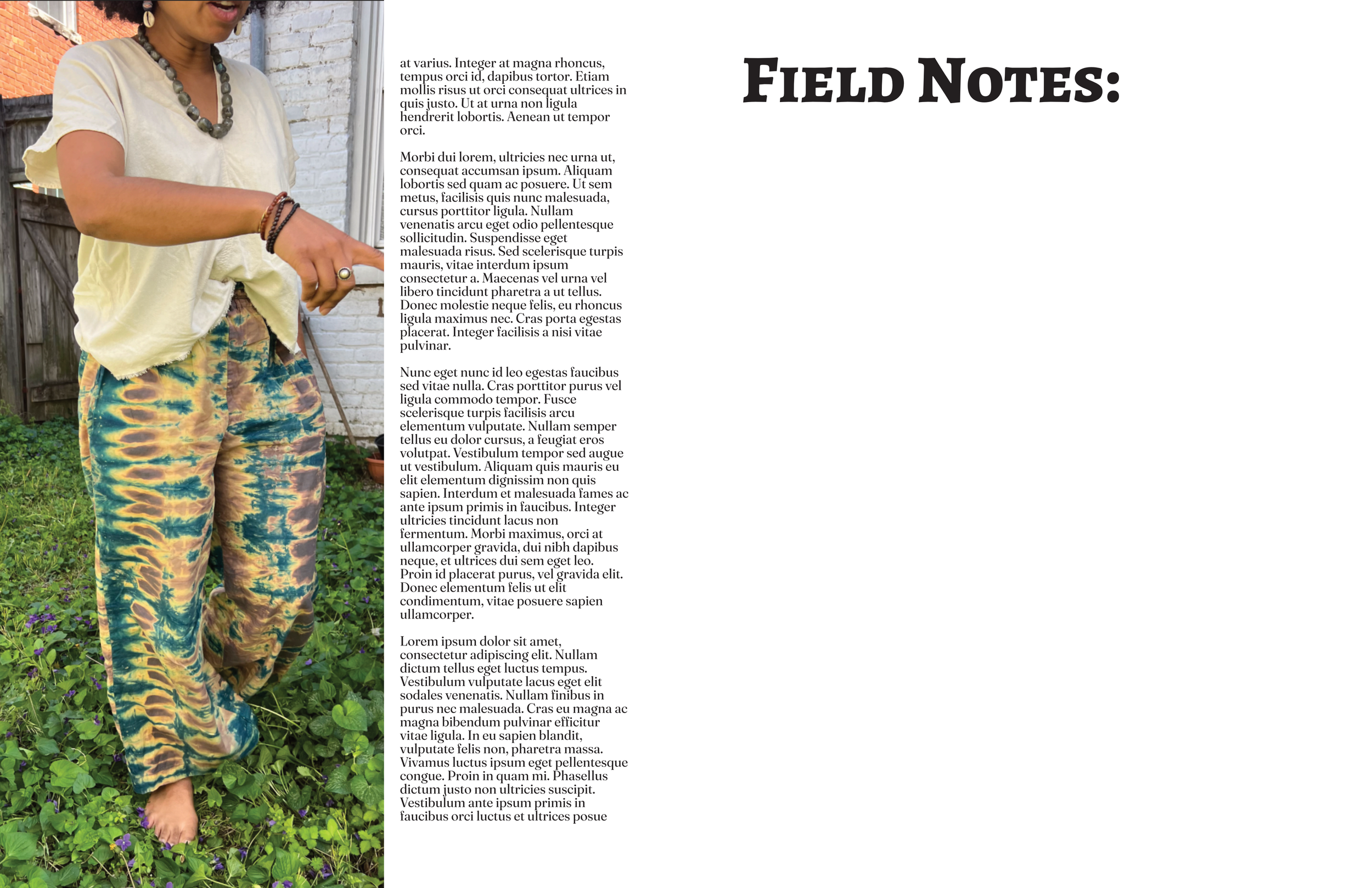 at varius. Integer at magna rhoncus, tempus orci id, dapibus tortor. Etiam mollis risus ut orci consequat ultrices in quis justo. Ut at urna non ligula hendrerit lobortis. Aenean ut tempor orci.

Morbi dui lorem, ultricies nec urna ut, consequat accumsan ipsum. Aliquam lobortis sed quam ac posuere. Ut sem metus, facilisis quis nunc malesuada, cursus porttitor ligula. Nullam venenatis arcu eget odio pellentesque sollicitudin. Suspendisse eget malesuada risus. Sed scelerisque turpis mauris, vitae interdum ipsum consectetur a. Maecenas vel urna vel libero tincidunt pharetra a ut tellus. Donec molestie neque felis, eu rhoncus ligula maximus nec. Cras porta egestas placerat. Integer facilisis a nisi vitae pulvinar.

Nunc eget nunc id leo egestas faucibus sed vitae nulla. Cras porttitor purus vel ligula commodo tempor. Fusce scelerisque turpis facilisis arcu elementum vulputate. Nullam semper tellus eu dolor cursus, a feugiat eros volutpat. Vestibulum tempor sed augue ut vestibulum. Aliquam quis mauris eu elit elementum dignissim non quis sapien. Interdum et malesuada fames ac ante ipsum primis in faucibus. Integer ultricies tincidunt lacus non fermentum. Morbi maximus, orci at ullamcorper gravida, dui nibh dapibus neque, et ultrices dui sem eget leo. Proin id placerat purus, vel gravida elit. Donec elementum felis ut elit condimentum, vitae posuere sapien ullamcorper.

Lorem ipsum dolor sit amet, consectetur adipiscing elit. Nullam dictum tellus eget luctus tempus. Vestibulum vulputate lacus eget elit sodales venenatis. Nullam finibus in purus nec malesuada. Cras eu magna ac magna bibendum pulvinar efficitur vitae ligula. In eu sapien blandit, vulputate felis non, pharetra massa. Vivamus luctus ipsum eget pellentesque congue. Proin in quam mi. Phasellus dictum justo non ultricies suscipit. Vestibulum ante ipsum primis in faucibus orci luctus et ultrices posue

FIELD NOTES: